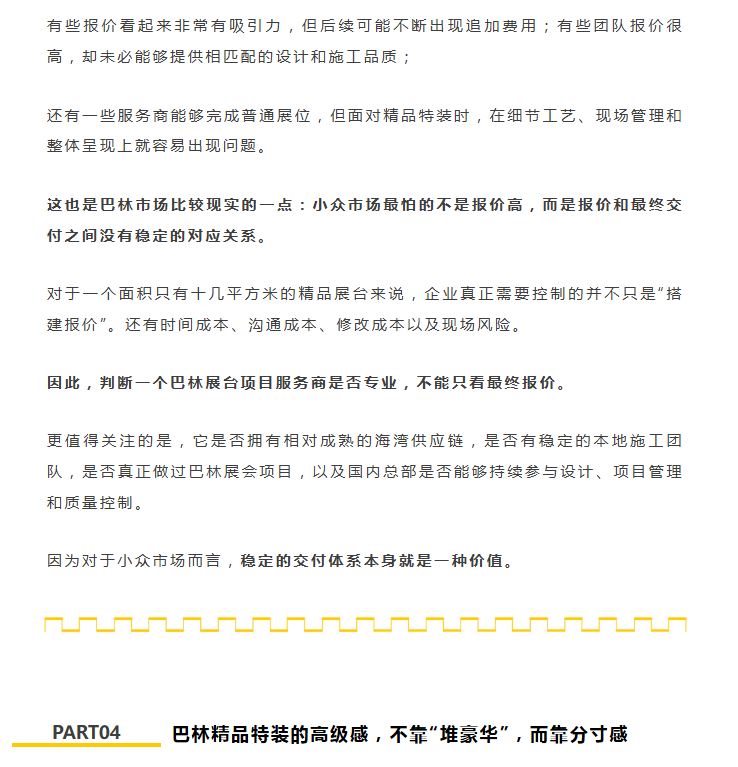 有些报价看起来非常有吸引力，但后续可能不断出现追加费用；有些团队报价很高，却未必能够提供相匹配的设计和施工品质；

还有一些服务商能够完成普通展位，但面对精品特装时，在细节工艺、现场管理和整体呈现上就容易出现问题。

这也是巴林市场比较现实的一点：小众市场最怕的不是报价高，而是报价和最终交付之间没有稳定的对应关系。

对于一个面积只有十几平方米的精品展台来说，企业真正需要控制的并不只是“搭建报价”。还有时间成本、沟通成本、修改成本以及现场风险。

因此，判断一个巴林展台项目服务商是否专业，不能只看最终报价。

更值得关注的是，它是否拥有相对成熟的海湾供应链，是否有稳定的本地施工团队，是否真正做过巴林展会项目，以及国内总部是否能够持续参与设计、项目管理和质量控制。

因为对于小众市场而言，稳定的交付体系本身就是一种价值。

PART04 巴林精品特装的高级感，不靠“堆豪华”，而靠分寸感